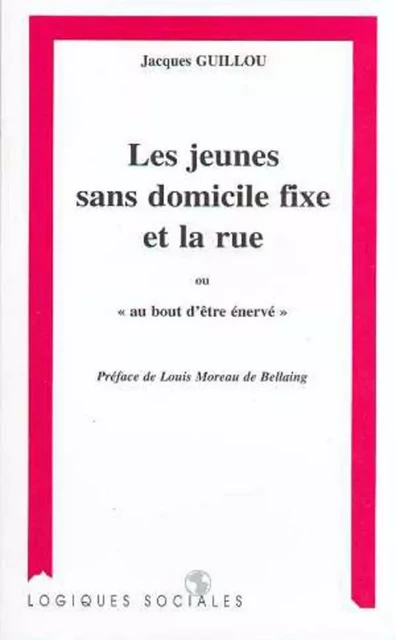 Jacques GUILLOU

Les jeunes sans domicile fixe et la rue

ou

« au bout d'être énervé »

Préface de Louis Moreau de Bellaing

LOGIQUES SOCIALES